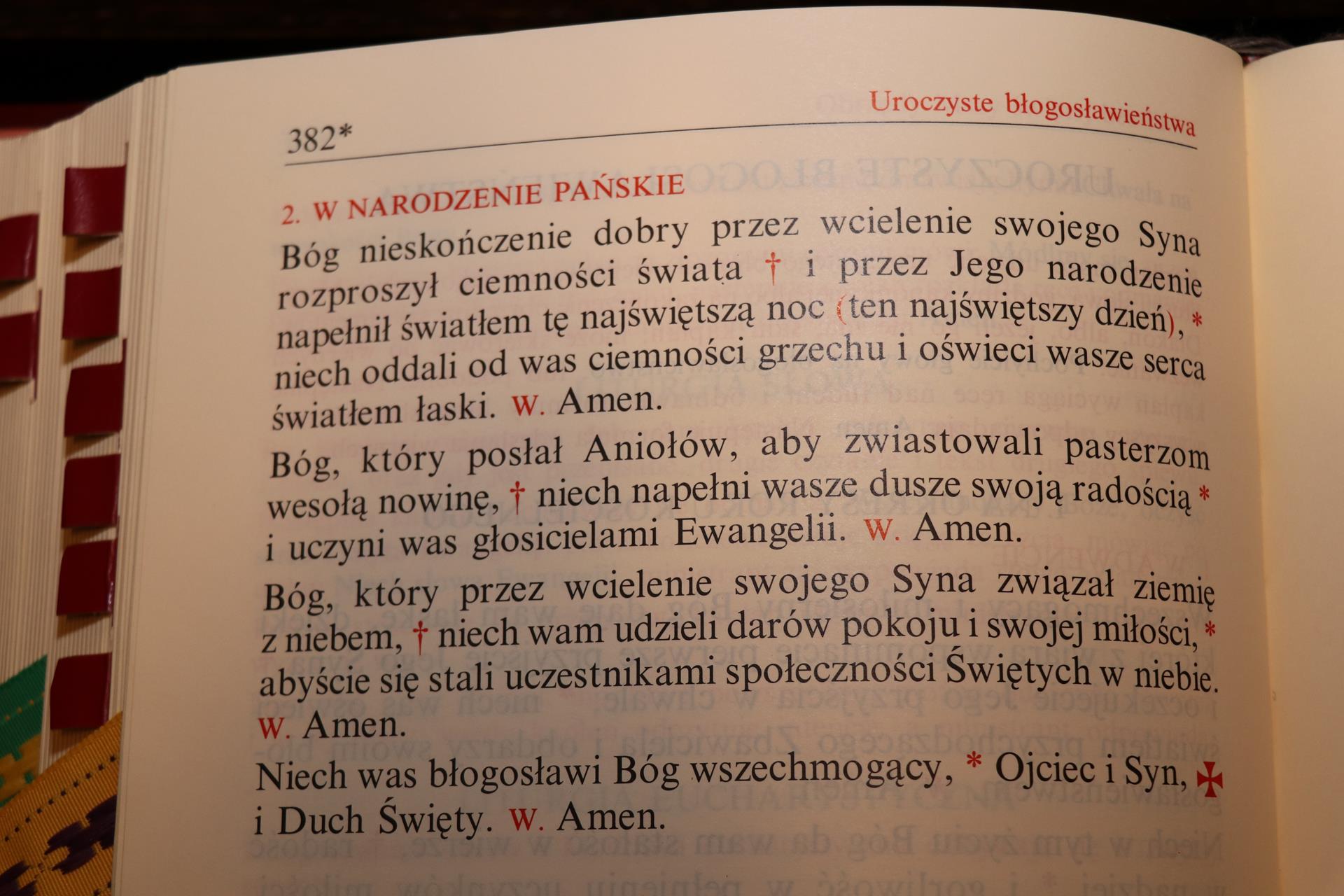 382*

Uroczyste błogosławieństwa

2. W NARODZENIE PAŃSKIE

Bóg nieskończenie dobry przez wcielenie swojego Syna rozproszył ciemności świata † i przez Jego narodzenie napełnił światłem tę najświętszą noc (ten najświętszy dzień), * niech oddali od was ciemności grzechu i oświeci wasze serca światłem łaski. W. Amen.

Bóg, który posłał Aniołów, aby zwiastowali pasterzom wesołą nowinę, † niech napełni wasze dusze swoją radością * i uczyni was głosicielami Ewangelii. W. Amen.

Bóg, który przez wcielenie swojego Syna związał ziemię z niebem, † niech wam udzieli darów pokoju i swojej miłości, * abyście się stali uczestnikami społeczności Świętych w niebie. W. Amen.

Niech was błogosławi Bóg wszechmogący, * Ojciec i Syn, ✠ i Duch Święty. W. Amen.